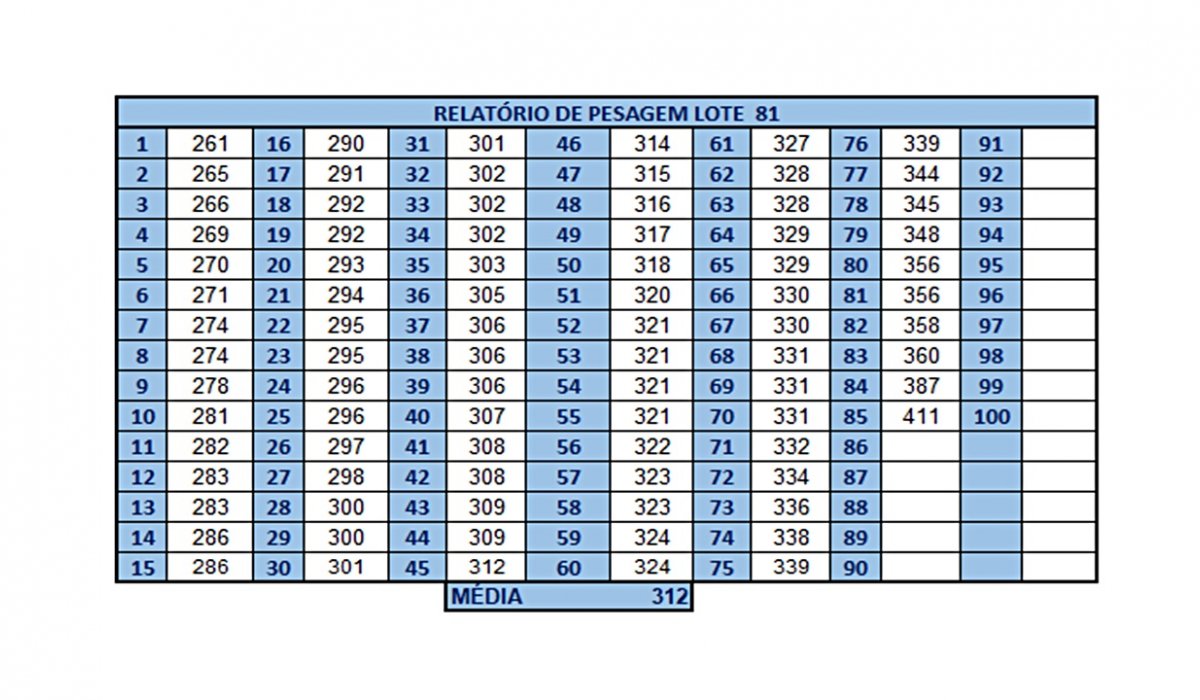 RELATÓRIO DE PESAGEM LOTE 81

| 1 | 261 | 16 | 290 | 31 | 301 | 46 | 314 | 61 | 327 | 76 | 339 | 91 | |
|---|---|---|---|---|---|---|---|---|---|---|---|---|---|
| 2 | 265 | 17 | 291 | 32 | 302 | 47 | 315 | 62 | 328 | 77 | 344 | 92 | |
| 3 | 266 | 18 | 292 | 33 | 302 | 48 | 316 | 63 | 328 | 78 | 345 | 93 | |
| 4 | 269 | 19 | 292 | 34 | 302 | 49 | 317 | 64 | 329 | 79 | 348 | 94 | |
| 5 | 270 | 20 | 293 | 35 | 303 | 50 | 318 | 65 | 329 | 80 | 356 | 95 | |
| 6 | 271 | 21 | 294 | 36 | 305 | 51 | 320 | 66 | 330 | 81 | 356 | 96 | |
| 7 | 274 | 22 | 295 | 37 | 306 | 52 | 321 | 67 | 330 | 82 | 358 | 97 | |
| 8 | 274 | 23 | 295 | 38 | 306 | 53 | 321 | 68 | 331 | 83 | 360 | 98 | |
| 9 | 278 | 24 | 296 | 39 | 306 | 54 | 321 | 69 | 331 | 84 | 387 | 99 | |
| 10 | 281 | 25 | 296 | 40 | 307 | 55 | 321 | 70 | 331 | 85 | 411 | 100 | |
| 11 | 282 | 26 | 297 | 41 | 308 | 56 | 322 | 71 | 332 | 86 | | | |
| 12 | 283 | 27 | 298 | 42 | 308 | 57 | 323 | 72 | 334 | 87 | | | |
| 13 | 283 | 28 | 300 | 43 | 309 | 58 | 323 | 73 | 336 | 88 | | | |
| 14 | 286 | 29 | 300 | 44 | 309 | 59 | 324 | 74 | 338 | 89 | | | |
| 15 | 286 | 30 | 301 | 45 | 312 | 60 | 324 | 75 | 339 | 90 | | | |

MÉDIA 312